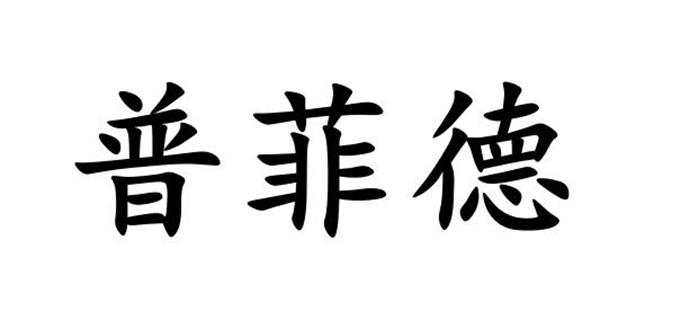 普菲德